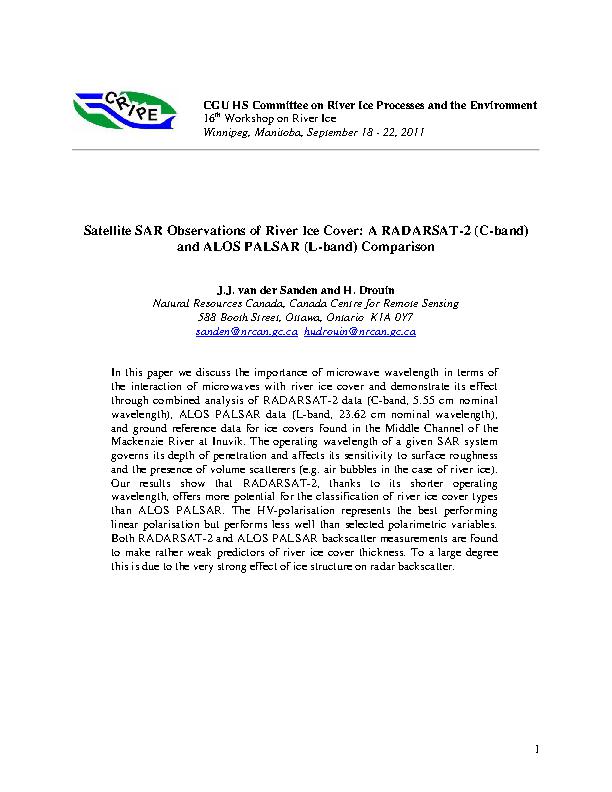 CRIPE

CGU HS Committee on River Ice Processes and the Environment
$16^{th}$ Workshop on River Ice
Winnipeg, Manitoba, September 18 - 22, 2011

Satellite SAR Observations of River Ice Cover: A RADARSAT-2 (C-band) and ALOS PALSAR (L-band) Comparison

J.J. van der Sanden and H. Drouin
Natural Resources Canada, Canada Centre for Remote Sensing
588 Booth Street, Ottawa, Ontario K1A 0Y7
sanden@nrcan.gc.ca hudrouin@nrcan.gc.ca

In this paper we discuss the importance of microwave wavelength in terms of the interaction of microwaves with river ice cover and demonstrate its effect through combined analysis of RADARSAT-2 data (C-band, 5.55 cm nominal wavelength), ALOS PALSAR data (L-band, 23.62 cm nominal wavelength), and ground reference data for ice covers found in the Middle Channel of the Mackenzie River at Inuvik. The operating wavelength of a given SAR system governs its depth of penetration and affects its sensitivity to surface roughness and the presence of volume scatterers (e.g. air bubbles in the case of river ice). Our results show that RADARSAT-2, thanks to its shorter operating wavelength, offers more potential for the classification of river ice cover types than ALOS PALSAR. The HV-polarisation represents the best performing linear polarisation but performs less well than selected polarimetric variables. Both RADARSAT-2 and ALOS PALSAR backscatter measurements are found to make rather weak predictors of river ice cover thickness. To a large degree this is due to the very strong effect of ice structure on radar backscatter.

1